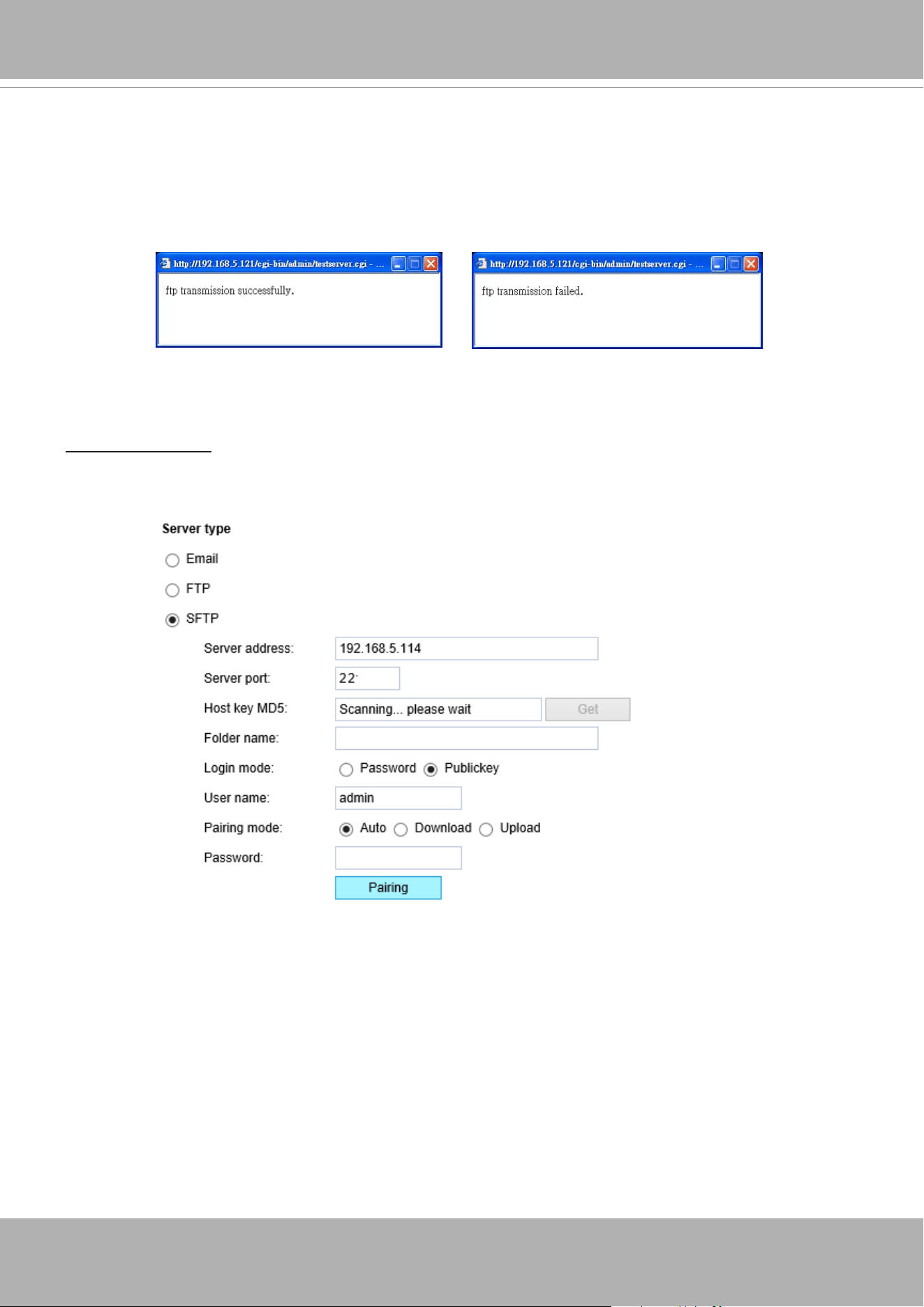 http://192.168.5.121/cgi-bin/admin/testserver.cgi - ...

ftp transmission successfully.

http://192.168.5.121/cgi-bin/admin/testserver.cgi - ...

ftp transmission failed.

Server type

Email

FTP

SFTP

Server address: 192.168.5.114

Server port: 22

Host key MD5: Scanning... please wait Get

Folder name:

Login mode: Password Publickey

User name: admin

Pairing mode: Auto Download Upload

Password:

Pairing